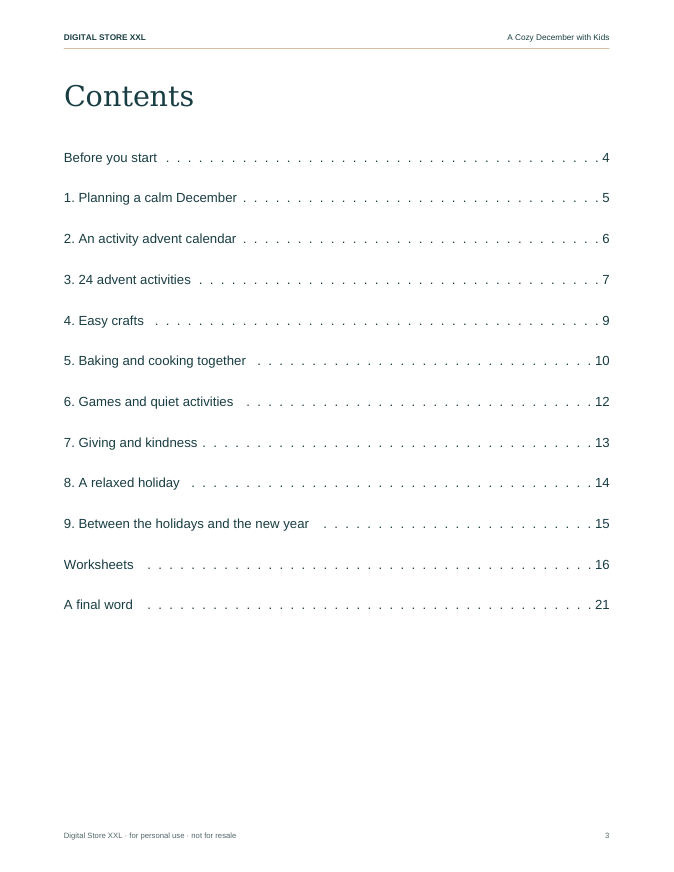 DIGITAL STORE XXL
A Cozy December with Kids

Contents

Before you start 4

1. Planning a calm December 5

2. An activity advent calendar 6

3. 24 advent activities 7

4. Easy crafts 9

5. Baking and cooking together 10

6. Games and quiet activities 12

7. Giving and kindness 13

8. A relaxed holiday 14

9. Between the holidays and the new year 15

Worksheets 16

A final word 21

Digital Store XXL · for personal use · not for resale
3